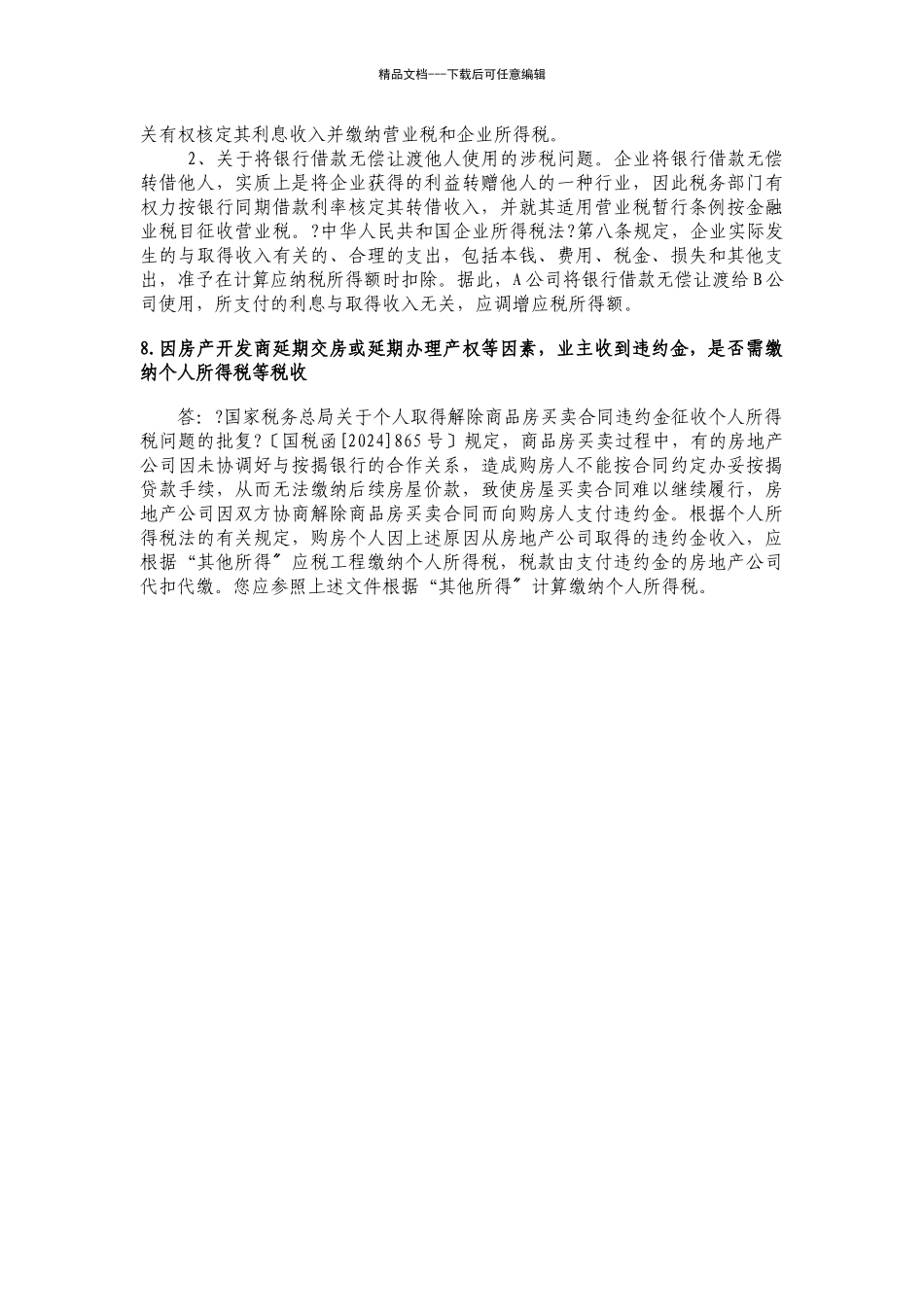 精品文档---下载后可任意编辑

关有权核定其利息收入并缴纳营业税和企业所得税。

2、关于将银行借款无偿让渡他人使用的涉税问题。企业将银行借款无偿转借他人，实质上是将企业获得的利益转赠他人的一种行业，因此税务部门有权力按银行同期借款利率核定其转借收入，并就其适用营业税暂行条例按金融业税目征收营业税。?中华人民共和国企业所得税法?第八条规定，企业实际发生的与取得收入有关的、合理的支出，包括本钱、费用、税金、损失和其他支出，准予在计算应纳税所得额时扣除。据此，A公司将银行借款无偿让渡给B公司使用，所支付的利息与取得收入无关，应调增应税所得额。

8.因房产开发商延期交房或延期办理产权等因素，业主收到违约金，是否需缴纳个人所得税等税收

答：?国家税务总局关于个人取得解除商品房买卖合同违约金征收个人所得税问题的批复?〔国税函[2024]865号〕规定，商品房买卖过程中，有的房地产公司因未协调好与按揭银行的合作关系，造成购房人不能按合同约定办妥按揭贷款手续，从而无法缴纳后续房屋价款，致使房屋买卖合同难以继续履行，房地产公司因双方协商解除商品房买卖合同而向购房人支付违约金。根据个人所得税法的有关规定，购房个人因上述原因从房地产公司取得的违约金收入，应根据“其他所得〞应税工程缴纳个人所得税，税款由支付违约金的房地产公司代扣代缴。您应参照上述文件根据“其他所得〞计算缴纳个人所得税。